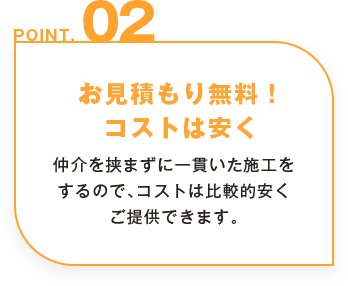 POINT. 02

お見積もり無料！
コストは安く

仲介を挟まずに一貫いた施工をするので、コストは比較的安くご提供できます。